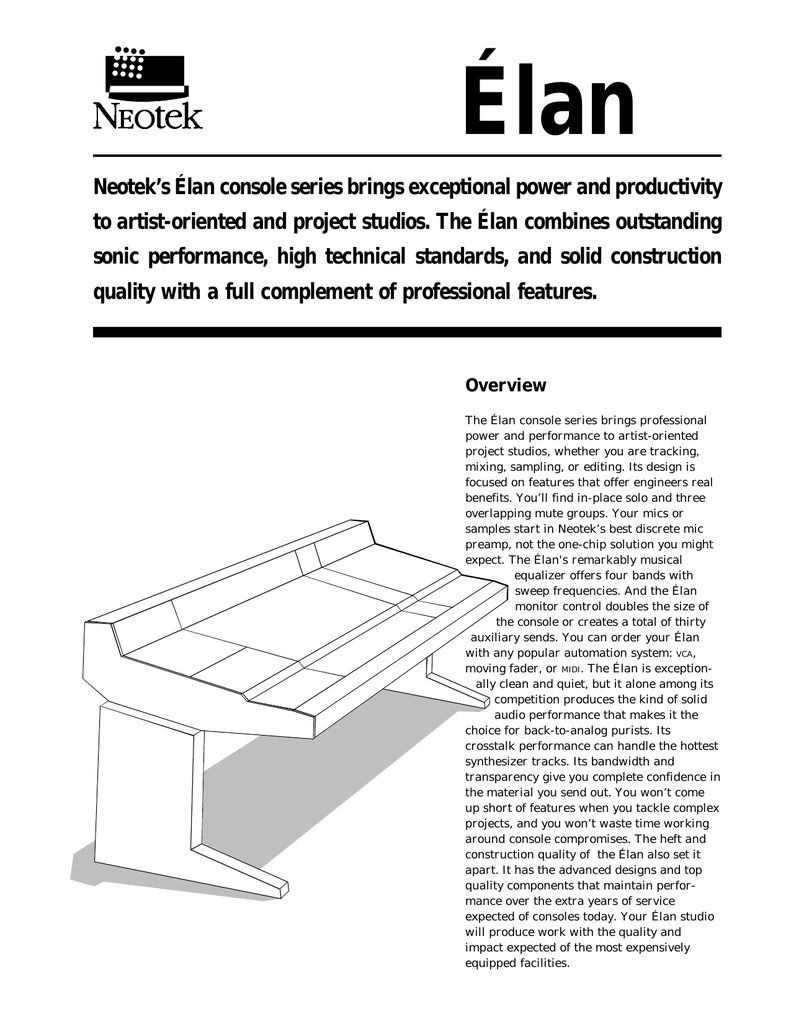 NEOTEK

Élan

Neotek's Élan console series brings exceptional power and productivity to artist-oriented and project studios. The Élan combines outstanding sonic performance, high technical standards, and solid construction quality with a full complement of professional features.

Overview

The Élan console series brings professional power and performance to artist-oriented project studios, whether you are tracking, mixing, sampling, or editing. Its design is focused on features that offer engineers real benefits. You'll find in-place solo and three overlapping mute groups. Your mics or samples start in Neotek's best discrete mic preamp, not the one-chip solution you might expect. The Élan's remarkably musical equalizer offers four bands with sweep frequencies. And the Élan monitor control doubles the size of the console or creates a total of thirty auxiliary sends. You can order your Élan with any popular automation system: VCA, moving fader, or MIDI. The Élan is exceptionally clean and quiet, but it alone among its competition produces the kind of solid audio performance that makes it the choice for back-to-analog purists. Its crosstalk performance can handle the hottest synthesizer tracks. Its bandwidth and transparency give you complete confidence in the material you send out. You won't come up short of features when you tackle complex projects, and you won't waste time working around console compromises. The heft and construction quality of the Élan also set it apart. It has the advanced designs and top quality components that maintain performance over the extra years of service expected of consoles today. Your Élan studio will produce work with the quality and impact expected of the most expensively equipped facilities.